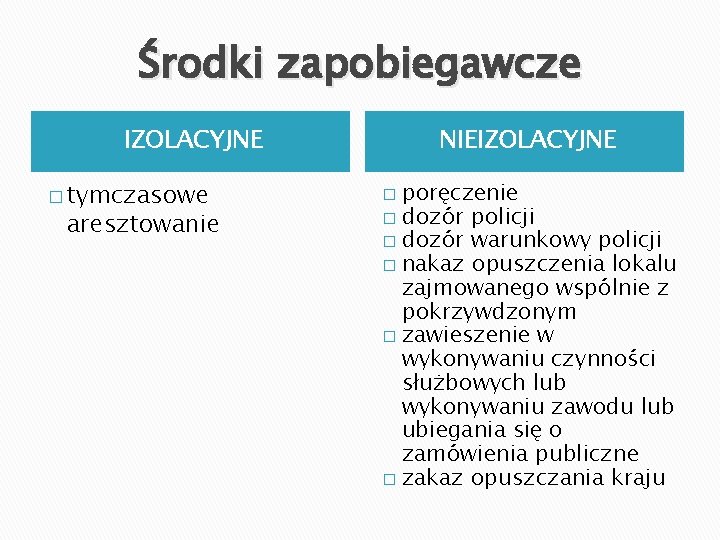 Środki zapobiegawcze

IZOLACYJNE

□ tymczasowe aresztowanie

NIEIZOLACYJNE

□ poręczenie
□ dozór policji
□ dozór warunkowy policji
□ nakaz opuszczenia lokalu zajmowanego wspólnie z pokrzywdzonym
□ zawieszenie w wykonywaniu czynności służbowych lub wykonywaniu zawodu lub ubiegania się o zamówienia publiczne
□ zakaz opuszczania kraju